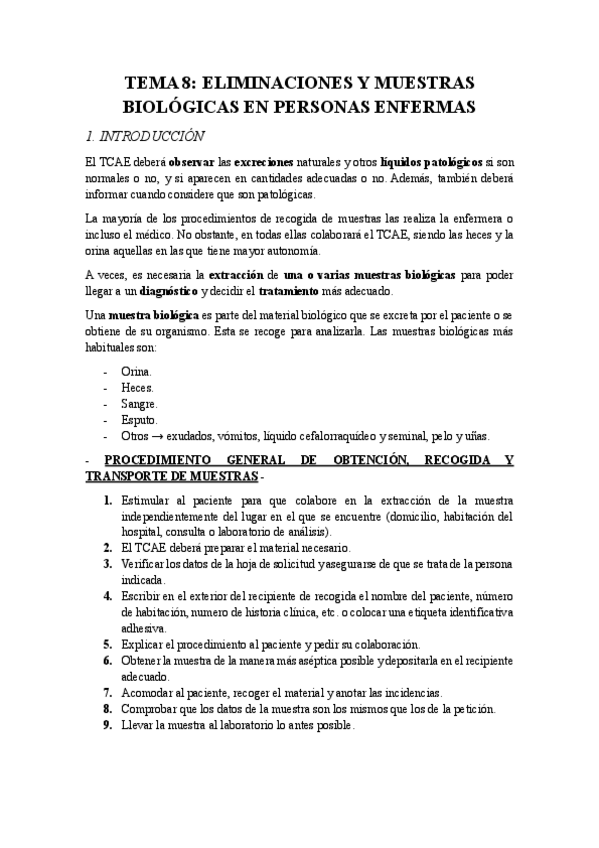 TEMA 8: ELIMINACIONES Y MUESTRAS BIOLÓGICAS EN PERSONAS ENFERMAS

1. INTRODUCCIÓN

El TCAE deberá observar las excreciones naturales y otros líquidos patológicos si son normales o no, y si aparecen en cantidades adecuadas o no. Además, también deberá informar cuando considere que son patológicas.

La mayoría de los procedimientos de recogida de muestras las realiza la enfermera o incluso el médico. No obstante, en todas ellas colaborará el TCAE, siendo las heces y la orina aquellas en las que tiene mayor autonomía.

A veces, es necesaria la extracción de una o varias muestras biológicas para poder llegar a un diagnóstico y decidir el tratamiento más adecuado.

Una muestra biológica es parte del material biológico que se excreta por el paciente o se obtiene de su organismo. Esta se recoge para analizarla. Las muestras biológicas más habituales son:

- Orina.
- Heces.
- Sangre.
- Esputo.
- Otros → exudados, vómitos, líquido cefalorraquídeo y seminal, pelo y uñas.

- PROCEDIMIENTO GENERAL DE OBTENCIÓN, RECOGIDA Y TRANSPORTE DE MUESTRAS -

1. Estimular al paciente para que colabore en la extracción de la muestra independientemente del lugar en el que se encuentre (domicilio, habitación del hospital, consulta o laboratorio de análisis).
2. El TCAE deberá preparar el material necesario.
3. Verificar los datos de la hoja de solicitud y asegurarse de que se trata de la persona indicada.
4. Escribir en el exterior del recipiente de recogida el nombre del paciente, número de habitación, numero de historia clínica, etc. o colocar una etiqueta identificativa adhesiva.
5. Explicar el procedimiento al paciente y pedir su colaboración.
6. Obtener la muestra de la manera más aséptica posible y depositarla en el recipiente adecuado.
7. Acomodar al paciente, recoger el material y anotar las incidencias.
8. Comprobar que los datos de la muestra son los mismos que los de la petición.
9. Llevar la muestra al laboratorio lo antes posible.